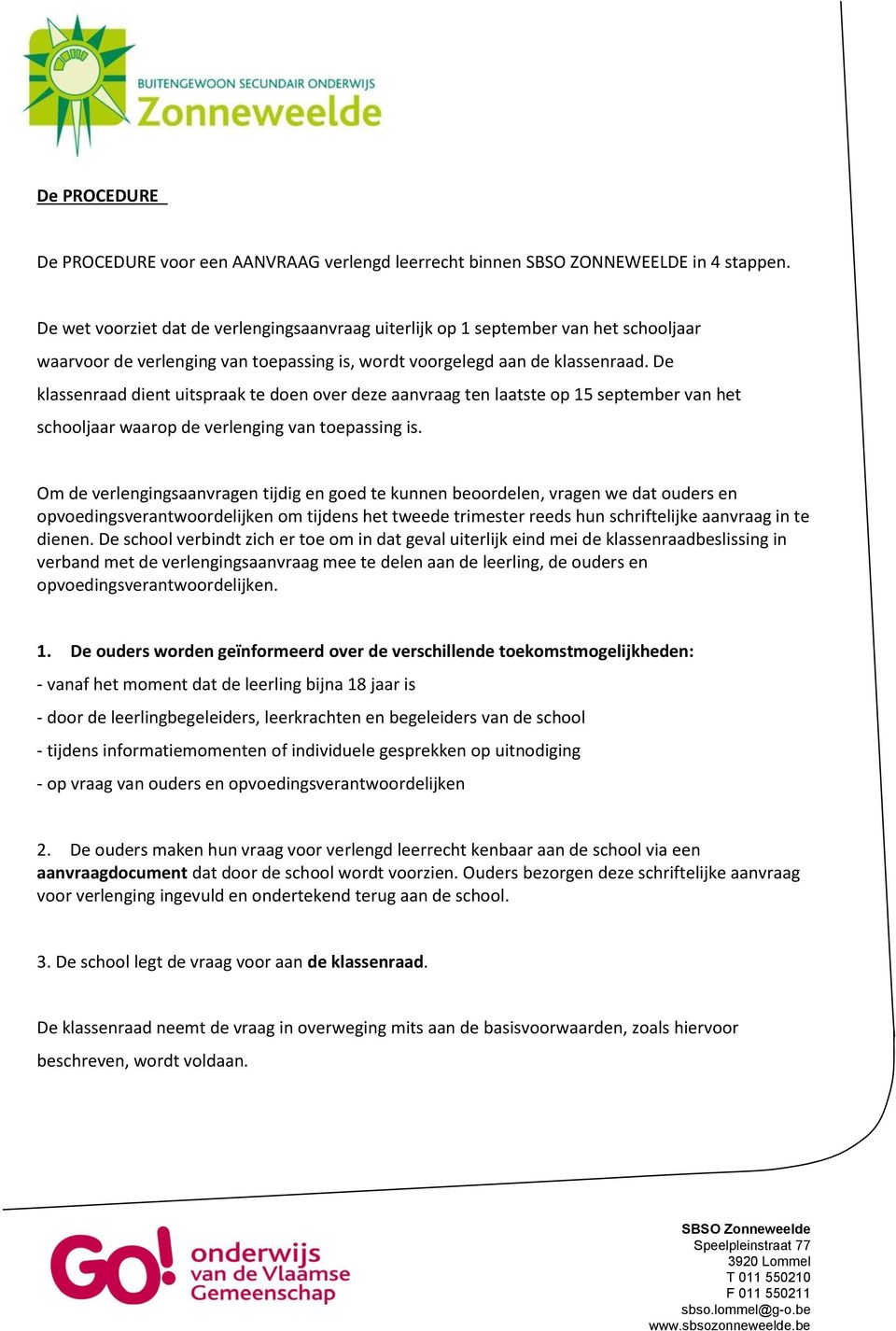 BUITENGEWOON SECUNDAIR ONDERWIJS
Zonneweelde

De PROCEDURE

De PROCEDURE voor een AANVRAAG verlengd leerrecht binnen SBSO ZONNEWEELDE in 4 stappen.

De wet voorziet dat de verlengingsaanvraag uiterlijk op 1 september van het schooljaar waarvoor de verlenging van toepassing is, wordt voorgelegd aan de klassenraad. De klassenraad dient uitspraak te doen over deze aanvraag ten laatste op 15 september van het schooljaar waarop de verlenging van toepassing is.

Om de verlengingsaanvragen tijdig en goed te kunnen beoordelen, vragen we dat ouders en opvoedingsverantwoordelijken om tijdens het tweede trimester reeds hun schriftelijke aanvraag in te dienen. De school verbindt zich er toe om in dat geval uiterlijk eind mei de klassenraadbeslissing in verband met de verlengingsaanvraag mee te delen aan de leerling, de ouders en opvoedingsverantwoordelijken.

1. De ouders worden geïnformeerd over de verschillende toekomstmogelijkheden:
- vanaf het moment dat de leerling bijna 18 jaar is
- door de leerlingbegeleiders, leerkrachten en begeleiders van de school
- tijdens informatiemomenten of individuele gesprekken op uitnodiging
- op vraag van ouders en opvoedingsverantwoordelijken

2. De ouders maken hun vraag voor verlengd leerrecht kenbaar aan de school via een aanvraagdocument dat door de school wordt voorzien. Ouders bezorgen deze schriftelijke aanvraag voor verlenging ingevuld en ondertekend terug aan de school.

3. De school legt de vraag voor aan de klassenraad.

De klassenraad neemt de vraag in overweging mits aan de basisvoorwaarden, zoals hiervoor beschreven, wordt voldaan.

GO! onderwijs van de Vlaamse Gemeenschap

SBSO Zonneweelde
Speelpleinstraat 77
3920 Lommel
T 011 550210
F 011 550211
sbso.lommel@g-o.be
www.sbsozonneweelde.be